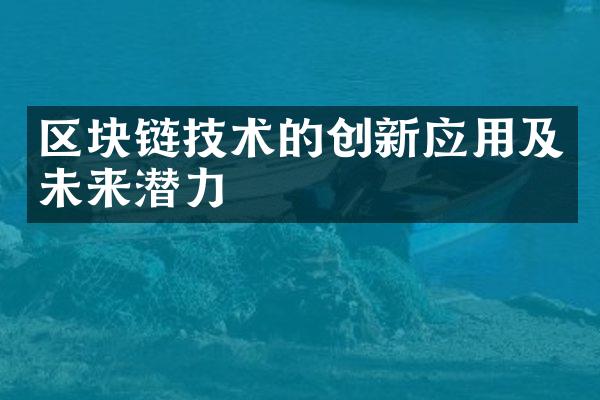 区块链技术的创新应用及未来潜力